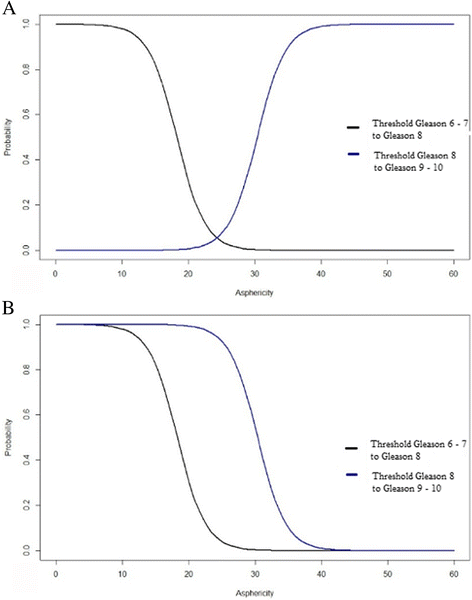 A

Probability

1.0
0.8
0.6
0.4
0.2
0.0

Threshold Gleason 6 - 7 to Gleason 8

Threshold Gleason 8 to Gleason 9 - 10

0
10
20
30
40
50
60

Asphericity

B

Probability

1.0
0.8
0.6
0.4
0.2
0.0

Threshold Gleason 6 - 7 to Gleason 8

Threshold Gleason 8 to Gleason 9 - 10

0
10
20
30
40
50
60

Asphericity